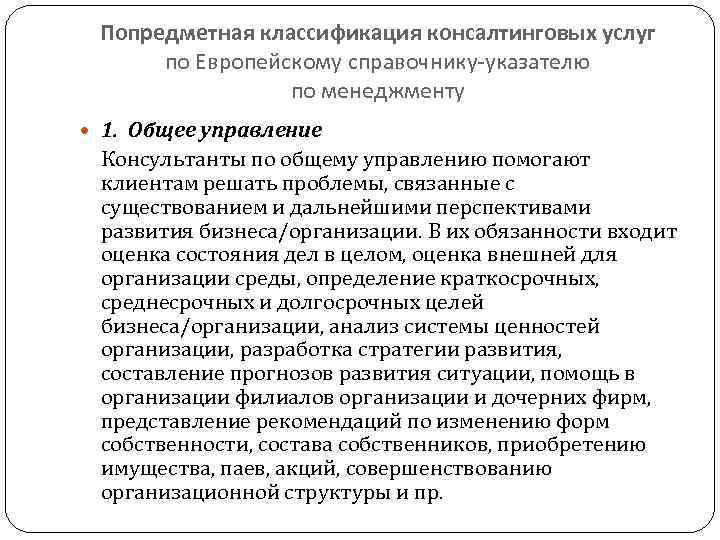 Попредметная классификация консалтинговых услуг по Европейскому справочнику-указателю по менеджменту

1. Общее управление

Консультанты по общему управлению помогают клиентам решать проблемы, связанные с существованием и дальнейшими перспективами развития бизнеса/организации. В их обязанности входит оценка состояния дел в целом, оценка внешней для организации среды, определение краткосрочных, среднесрочных и долгосрочных целей бизнеса/организации, анализ системы ценностей организации, разработка стратегии развития, составление прогнозов развития ситуации, помощь в организации филиалов организации и дочерних фирм, представление рекомендаций по изменению форм собственности, состава собственников, приобретению имущества, паев, акций, совершенствованию организационной структуры и пр.